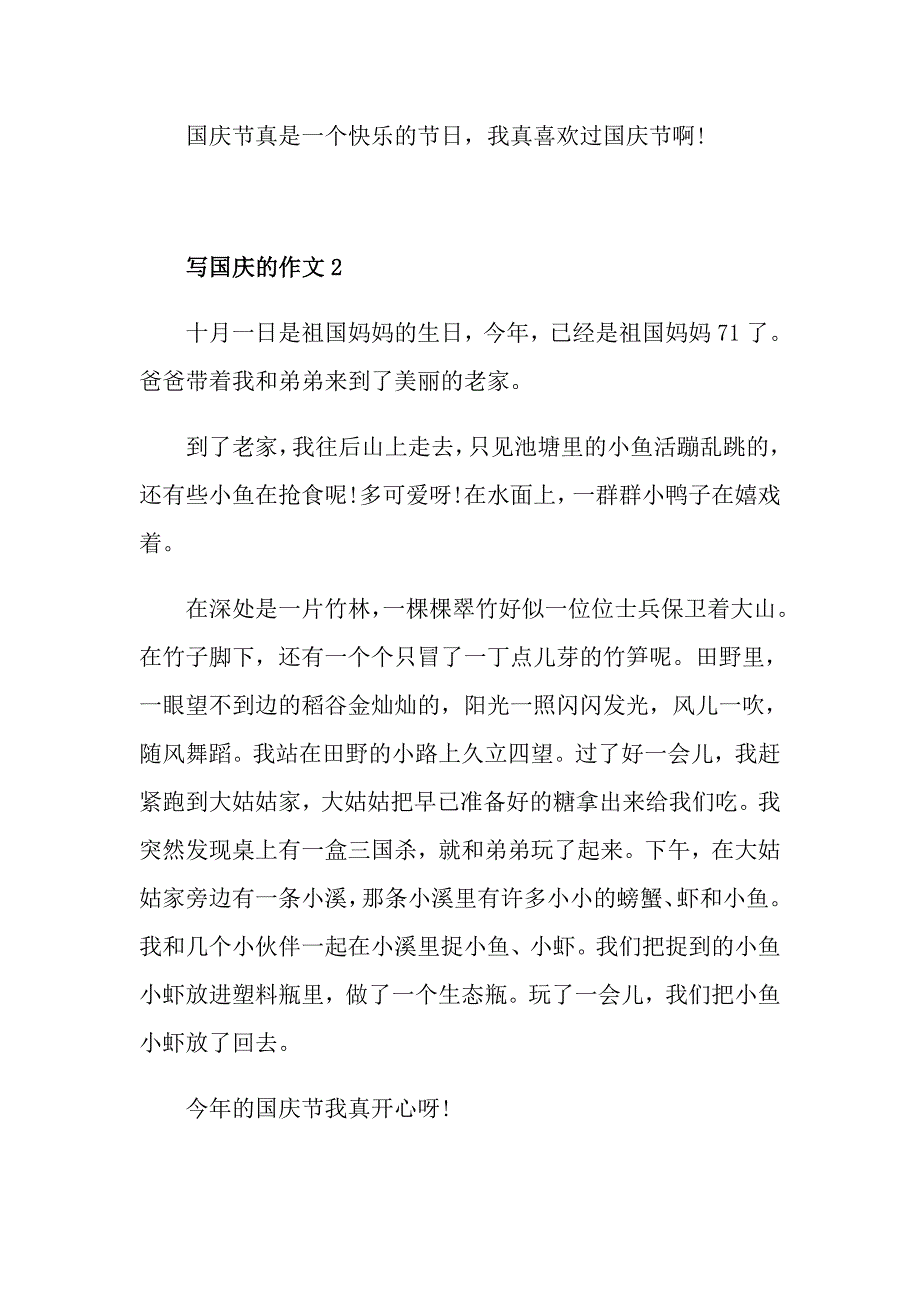 国庆节真是一个快乐的节日，我真喜欢过国庆节啊!

写国庆的作文 2

十月一日是祖国妈妈的生日，今年，已经是祖国妈妈 71 了。爸爸带着我和弟弟来到了美丽的老家。

到了老家，我往后山上走去，只见池塘里的小鱼活蹦乱跳的，还有些小鱼在抢食呢!多可爱呀!在水面上，一群群小鸭子在嬉戏着。

在深处是一片竹林，一棵棵翠竹好似一位位士兵保卫着大山。在竹子脚下，还有一个个只冒了一丁点儿芽的竹笋呢。田野里，一眼望不到边的稻谷金灿灿的，阳光一照闪闪发光，风儿一吹，随风舞蹈。我站在田野的小路上久立四望。过了好一会儿，我赶紧跑到大姑姑家，大姑姑把早已准备好的糖拿出来给我们吃。我突然发现桌上有一盒三国杀，就和弟弟玩了起来。下午，在大姑姑家旁边有一条小溪，那条小溪里有许多小小的螃蟹、虾和小鱼。我和几个小伙伴一起在小溪里捉小鱼、小虾。我们把捉到的小鱼小虾放进塑料瓶里，做了一个生态瓶。玩了一会儿，我们把小鱼小虾放了回去。

今年的国庆节我真开心呀!